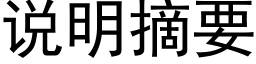 说明摘要